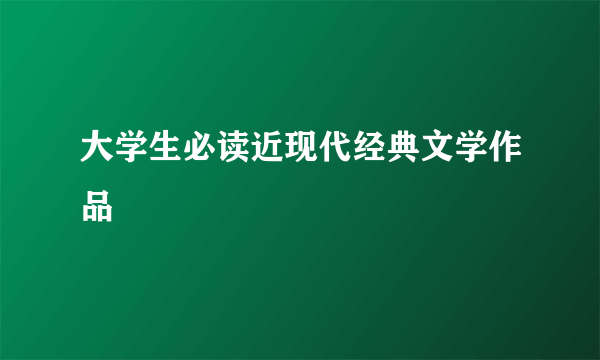 大学生必读近现代经典文学作品